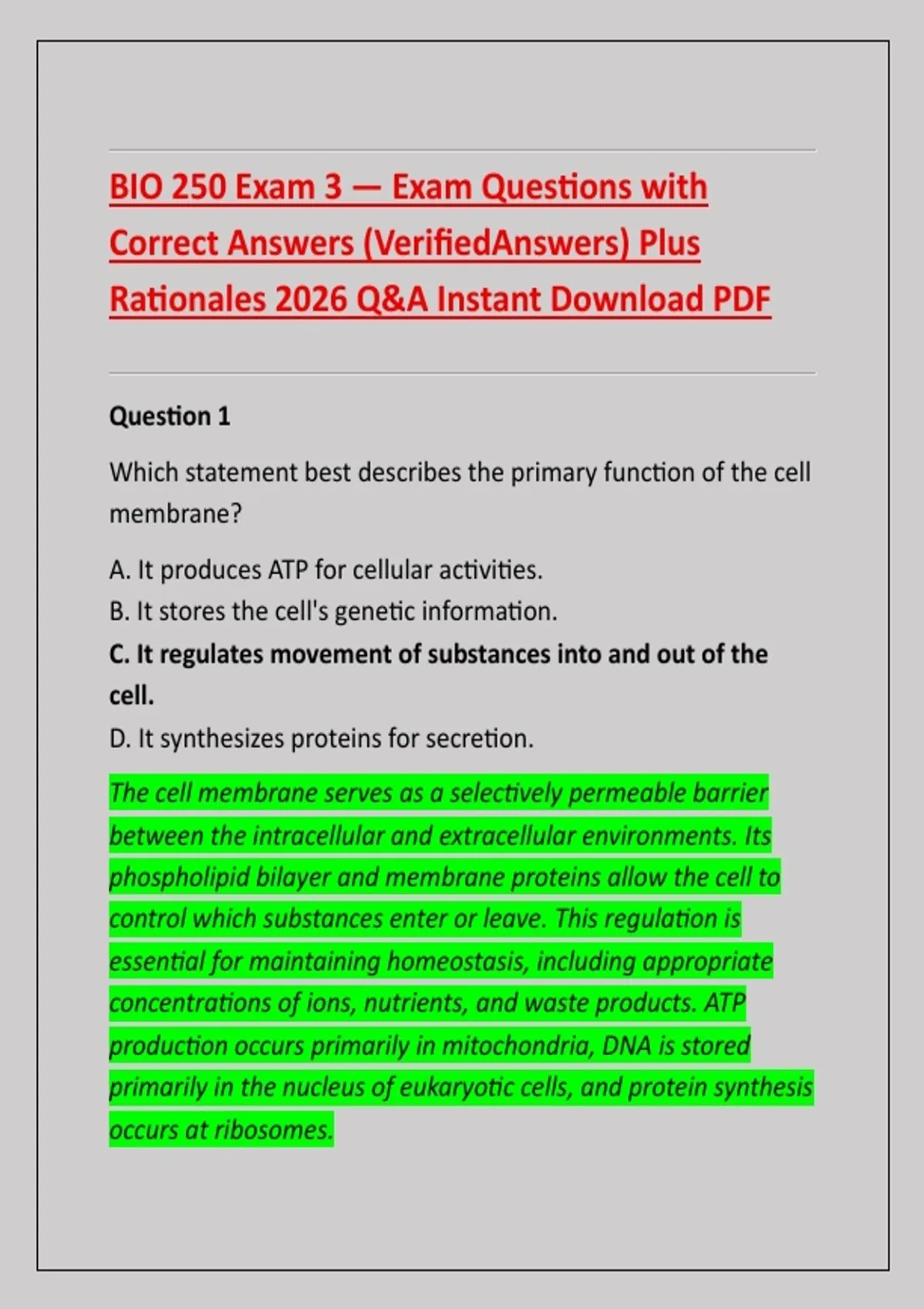 BIO 250 Exam 3 — Exam Questions with Correct Answers (VerifiedAnswers) Plus Rationales 2026 Q&A Instant Download PDF

Question 1

Which statement best describes the primary function of the cell membrane?

A. It produces ATP for cellular activities.
B. It stores the cell's genetic information.
C. It regulates movement of substances into and out of the cell.
D. It synthesizes proteins for secretion.

The cell membrane serves as a selectively permeable barrier between the intracellular and extracellular environments. Its phospholipid bilayer and membrane proteins allow the cell to control which substances enter or leave. This regulation is essential for maintaining homeostasis, including appropriate concentrations of ions, nutrients, and waste products. ATP production occurs primarily in mitochondria, DNA is stored primarily in the nucleus of eukaryotic cells, and protein synthesis occurs at ribosomes.